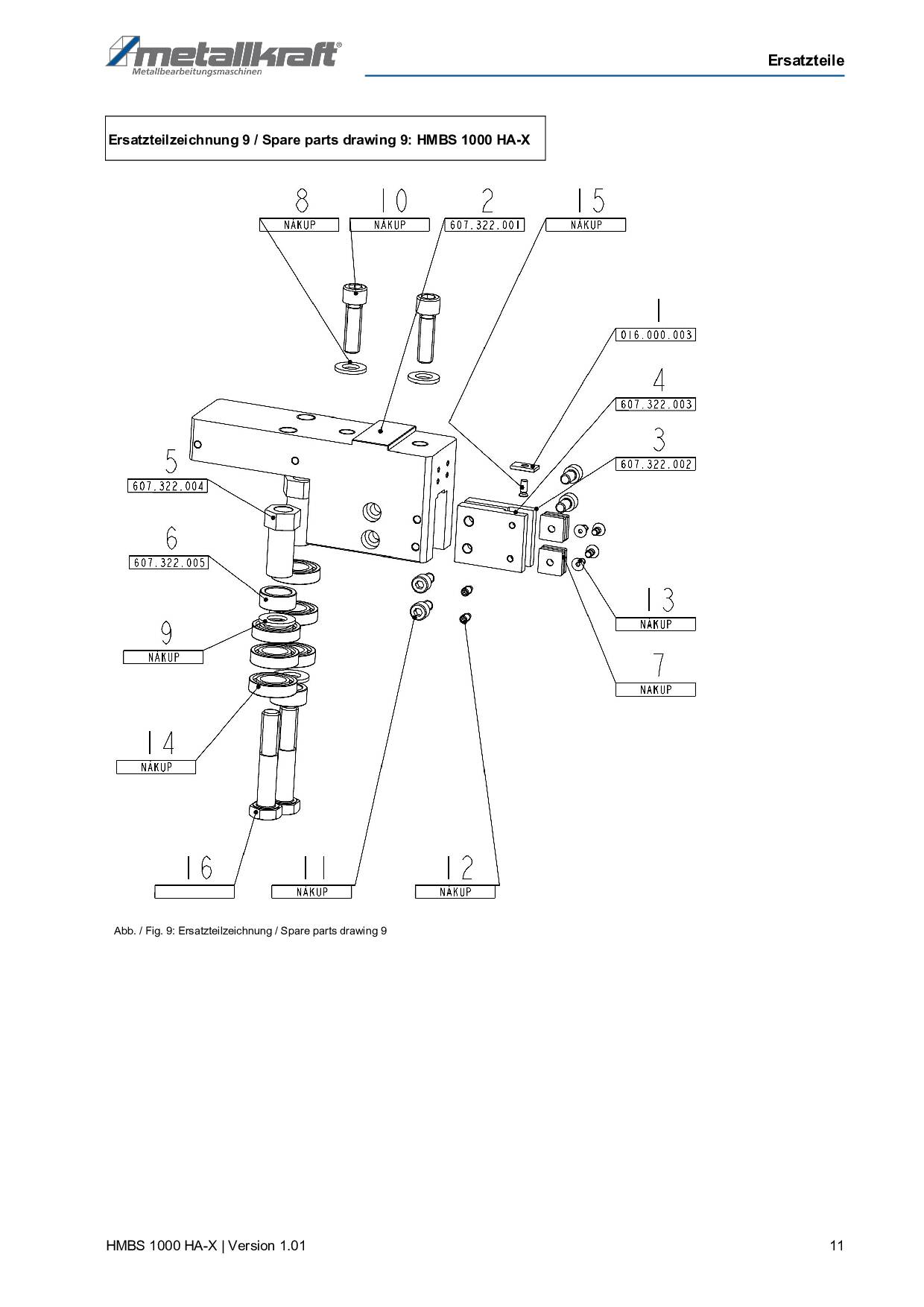 metallkraft®
Metallbearbeitungsmaschinen

Ersatzteile

Ersatzteilzeichnung 9 / Spare parts drawing 9: HMBS 1000 HA-X

8
NÁKUP
10
NÁKUP
2
607.322.001
15
NÁKUP
1
016.000.003
4
607.322.003
3
607.322.002
5
607.322.004
6
607.322.005
9
NÁKUP
13
NÁKUP
7
NÁKUP
14
NÁKUP
16
11
NÁKUP
12
NÁKUP

Abb. / Fig. 9: Ersatzteilzeichnung / Spare parts drawing 9

HMBS 1000 HA-X | Version 1.01

11